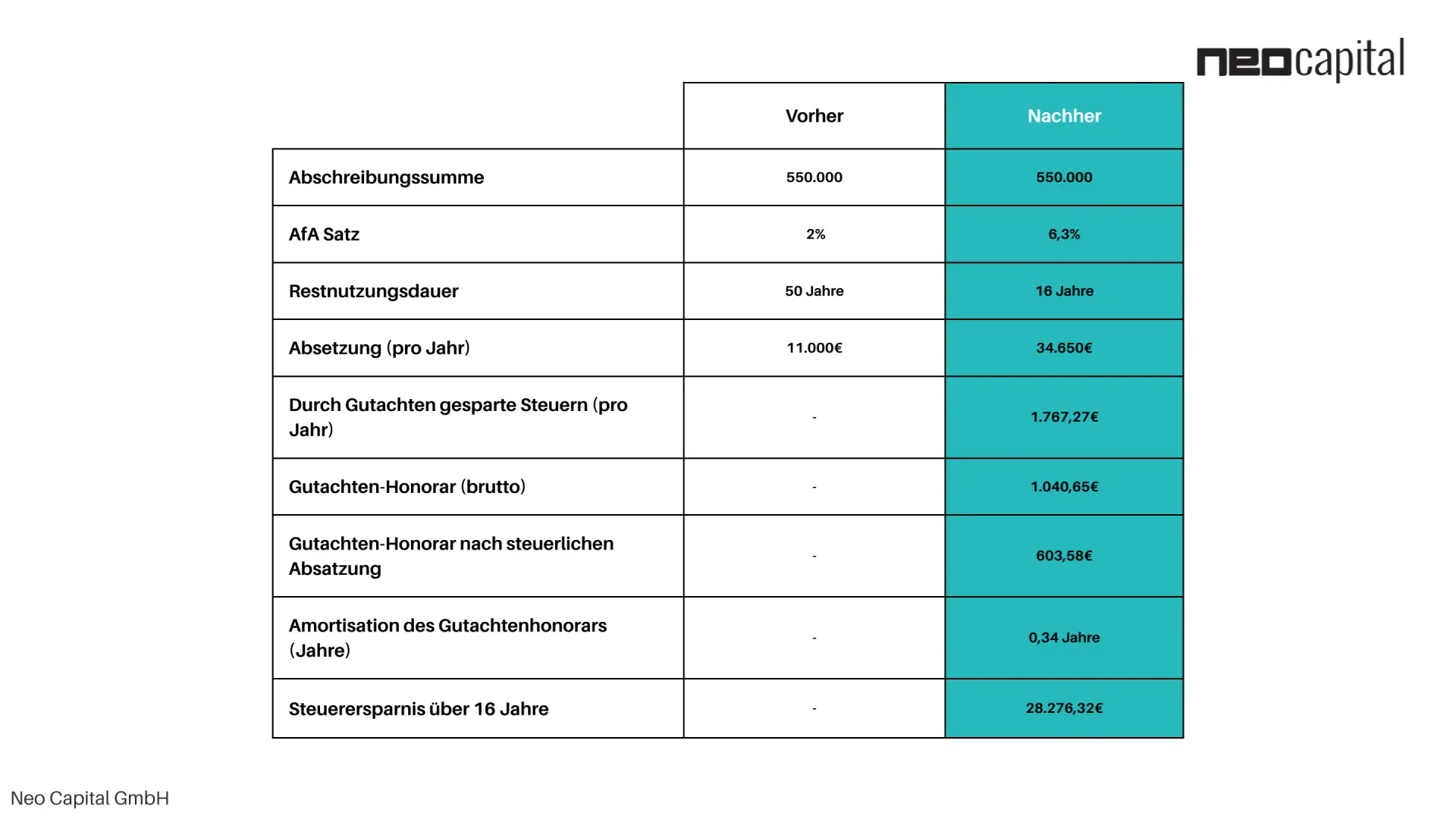 neocapital

| | Vorher | Nachher |
|---|---|---|
| Abschreibungssumme | 550.000 | 550.000 |
| AfA Satz | 2% | 6,3% |
| Restnutzungsdauer | 50 Jahre | 16 Jahre |
| Absetzung (pro Jahr) | 11.000€ | 34.650€ |
| Durch Gutachten gesparte Steuern (pro Jahr) | - | 1.767,27€ |
| Gutachten-Honorar (brutto) | - | 1.040,65€ |
| Gutachten-Honorar nach steuerlichen Absatzung | - | 603,58€ |
| Amortisation des Gutachtenhonorars (Jahre) | - | 0,34 Jahre |
| Steuerersparnis über 16 Jahre | - | 28.276,32€ |

Neo Capital GmbH